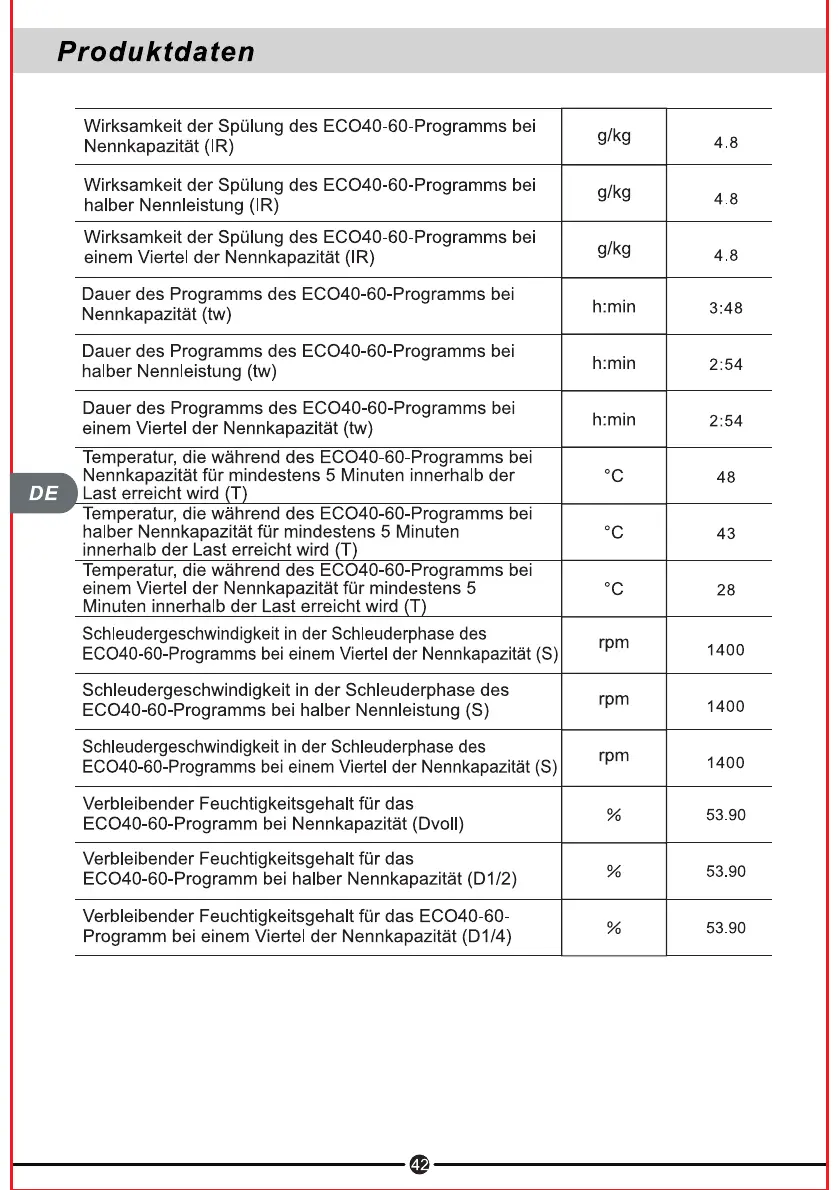 Produktdaten

| | | |
|---|---|---|
| Wirksamkeit der Spülung des ECO40-60-Programms bei Nennkapazität (IR) | g/kg | 4.8 |
| Wirksamkeit der Spülung des ECO40-60-Programms bei halber Nennleistung (IR) | g/kg | 4.8 |
| Wirksamkeit der Spülung des ECO40-60-Programms bei einem Viertel der Nennkapazität (IR) | g/kg | 4.8 |
| Dauer des Programms des ECO40-60-Programms bei Nennkapazität (tw) | h:min | 3:48 |
| Dauer des Programms des ECO40-60-Programms bei halber Nennleistung (tw) | h:min | 2:54 |
| Dauer des Programms des ECO40-60-Programms bei einem Viertel der Nennkapazität (tw) | h:min | 2:54 |
| Temperatur, die während des ECO40-60-Programms bei Nennkapazität für mindestens 5 Minuten innerhalb der Last erreicht wird (T) | °C | 48 |
| Temperatur, die während des ECO40-60-Programms bei halber Nennkapazität für mindestens 5 Minuten innerhalb der Last erreicht wird (T) | °C | 43 |
| Temperatur, die während des ECO40-60-Programms bei einem Viertel der Nennkapazität für mindestens 5 Minuten innerhalb der Last erreicht wird (T) | °C | 28 |
| Schleudergeschwindigkeit in der Schleuderphase des ECO40-60-Programms bei einem Viertel der Nennkapazität (S) | rpm | 1400 |
| Schleudergeschwindigkeit in der Schleuderphase des ECO40-60-Programms bei halber Nennleistung (S) | rpm | 1400 |
| Schleudergeschwindigkeit in der Schleuderphase des ECO40-60-Programms bei einem Viertel der Nennkapazität (S) | rpm | 1400 |
| Verbleibender Feuchtigkeitsgehalt für das ECO40-60-Programm bei Nennkapazität (Dvoll) | % | 53.90 |
| Verbleibender Feuchtigkeitsgehalt für das ECO40-60-Programm bei halber Nennkapazität (D1/2) | % | 53.90 |
| Verbleibender Feuchtigkeitsgehalt für das ECO40-60-Programm bei einem Viertel der Nennkapazität (D1/4) | % | 53.90 |

DE

42